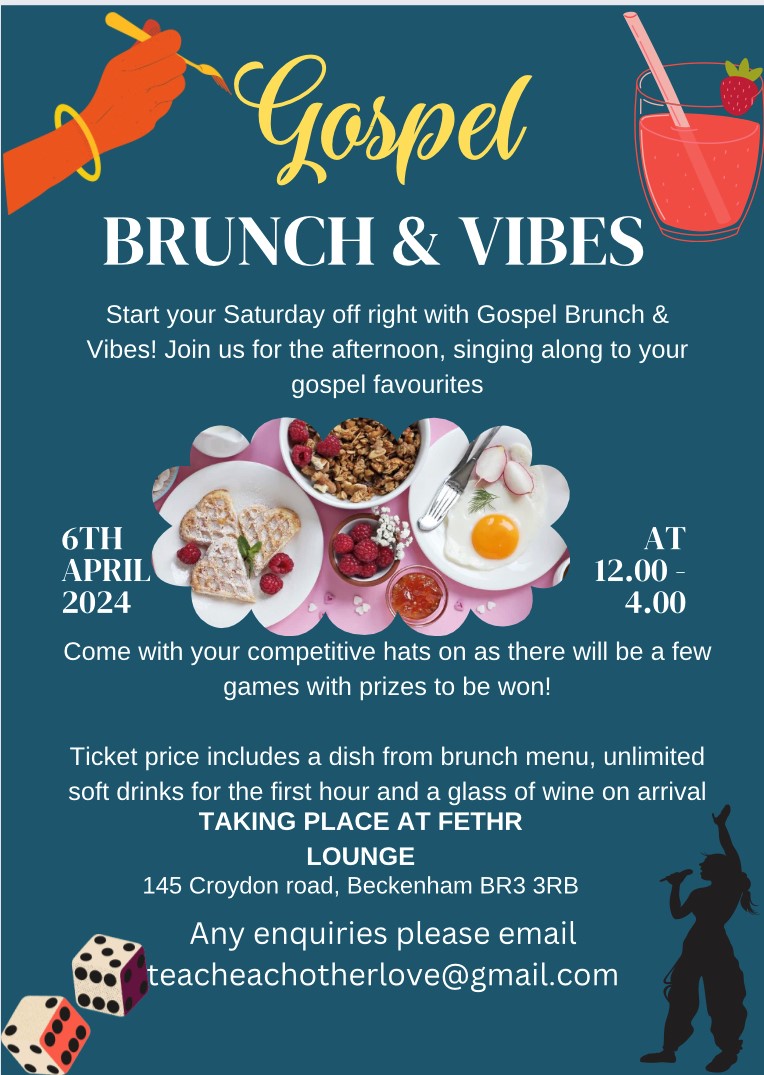 Gospel

BRUNCH & VIBES

Start your Saturday off right with Gospel Brunch & Vibes! Join us for the afternoon, singing along to your gospel favourites

6TH APRIL 2024

AT 12.00 - 4.00

Come with your competitive hats on as there will be a few games with prizes to be won!

Ticket price includes a dish from brunch menu, unlimited soft drinks for the first hour and a glass of wine on arrival

TAKING PLACE AT FETHR LOUNGE

145 Croydon road, Beckenham BR3 3RB

Any enquiries please email teacheachotherlove@gmail.com